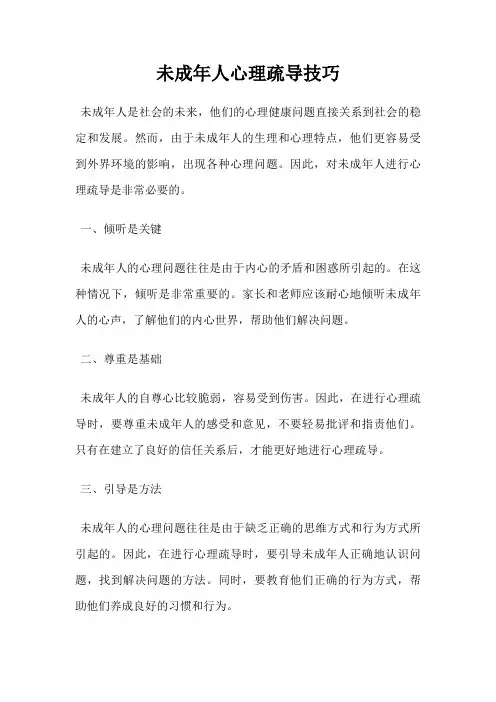 未成年人心理疏导技巧

未成年人是社会的未来，他们的心理健康问题直接关系到社会的稳定和发展。然而，由于未成年人的生理和心理特点，他们更容易受到外界环境的影响，出现各种心理问题。因此，对未成年人进行心理疏导是非常必要的。

一、倾听是关键

未成年人的心理问题往往是由于内心的矛盾和困惑所引起的。在这种情况下，倾听是非常重要的。家长和老师应该耐心地倾听未成年人的心声，了解他们的内心世界，帮助他们解决问题。

二、尊重是基础

未成年人的自尊心比较脆弱，容易受到伤害。因此，在进行心理疏导时，要尊重未成年人的感受和意见，不要轻易批评和指责他们。只有在建立了良好的信任关系后，才能更好地进行心理疏导。

三、引导是方法

未成年人的心理问题往往是由于缺乏正确的思维方式和行为方式所引起的。因此，在进行心理疏导时，要引导未成年人正确地认识问题，找到解决问题的方法。同时，要教育他们正确的行为方式，帮助他们养成良好的习惯和行为。